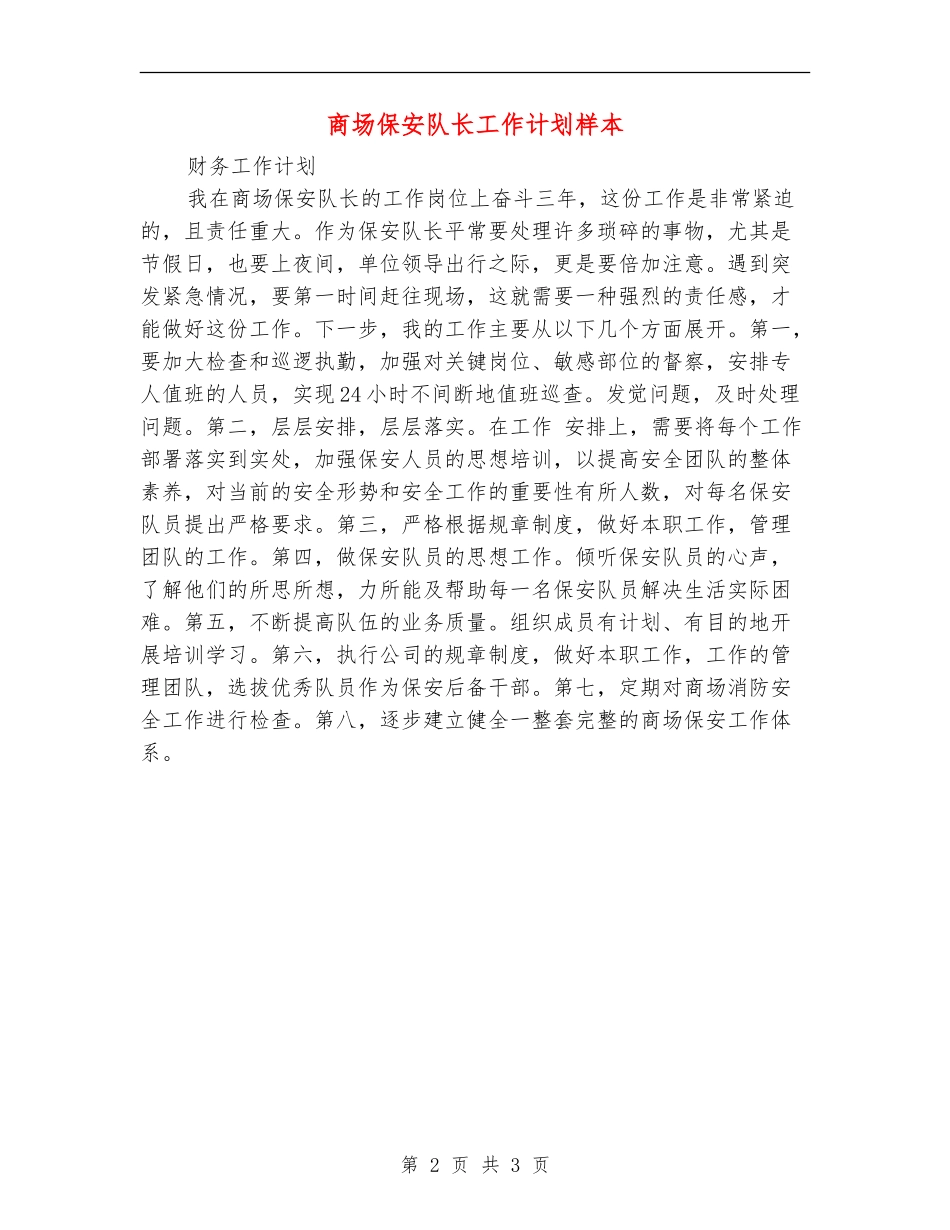 商场保安队长工作计划样本

财务工作计划

我在商场保安队长的工作岗位上奋斗三年，这份工作是非常紧迫的，且责任重大。作为保安队长平常要处理许多琐碎的事物，尤其是节假日，也要上夜间，单位领导出行之际，更是要倍加注意。遇到突发紧急情况，要第一时间赶往现场，这就需要一种强烈的责任感，才能做好这份工作。下一步，我的工作主要从以下几个方面展开。第一，要加大检查和巡逻执勤，加强对关键岗位、敏感部位的督察，安排专人值班的人员，实现24小时不间断地值班巡查。发觉问题，及时处理问题。第二，层层安排，层层落实。在工作 安排上，需要将每个工作部署落实到实处，加强保安人员的思想培训，以提高安全团队的整体素养，对当前的安全形势和安全工作的重要性有所人数，对每名保安队员提出严格要求。第三，严格根据规章制度，做好本职工作，管理团队的工作。第四，做保安队员的思想工作。倾听保安队员的心声，了解他们的所思所想，力所能及帮助每一名保安队员解决生活实际困难。第五，不断提高队伍的业务质量。组织成员有计划、有目的地开展培训学习。第六，执行公司的规章制度，做好本职工作，工作的管理团队，选拔优秀队员作为保安后备干部。第七，定期对商场消防安全工作进行检查。第八，逐步建立健全一整套完整的商场保安工作体系。

第 2 页 共 3 页